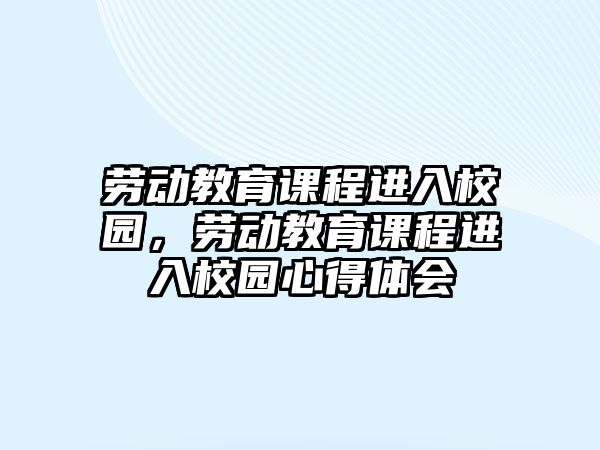 劳动教育课程进入校园，劳动教育课程进入校园心得体会